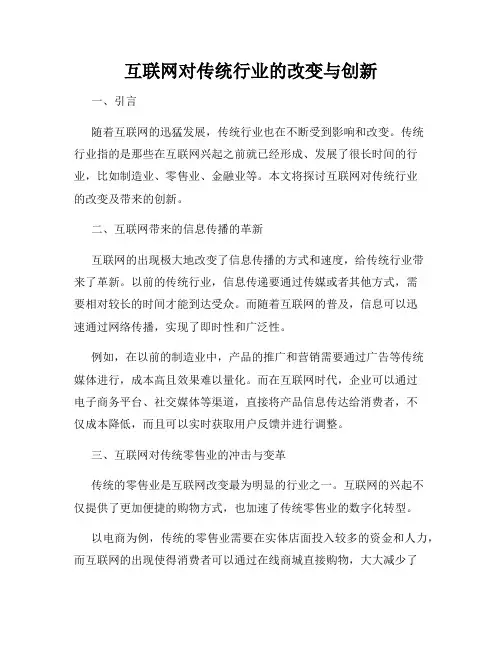 互联网对传统行业的改变与创新

一、引言

随着互联网的迅猛发展，传统行业也在不断受到影响和改变。传统行业指的是那些在互联网兴起之前就已经形成、发展了很长时间的行业，比如制造业、零售业、金融业等。本文将探讨互联网对传统行业的改变及带来的创新。

二、互联网带来的信息传播的革新

互联网的出现极大地改变了信息传播的方式和速度，给传统行业带来了革新。以前的传统行业，信息传递要通过传媒或者其他方式，需要相对较长的时间才能到达受众。而随着互联网的普及，信息可以迅速通过网络传播，实现了即时性和广泛性。

例如，在以前的制造业中，产品的推广和营销需要通过广告等传统媒体进行，成本高且效果难以量化。而在互联网时代，企业可以通过电子商务平台、社交媒体等渠道，直接将产品信息传达给消费者，不仅成本降低，而且可以实时获取用户反馈并进行调整。

三、互联网对传统零售业的冲击与变革

传统的零售业是互联网改变最为明显的行业之一。互联网的兴起不仅提供了更加便捷的购物方式，也加速了传统零售业的数字化转型。

以电商为例，传统的零售业需要在实体店面投入较多的资金和人力，而互联网的出现使得消费者可以通过在线商城直接购物，大大减少了